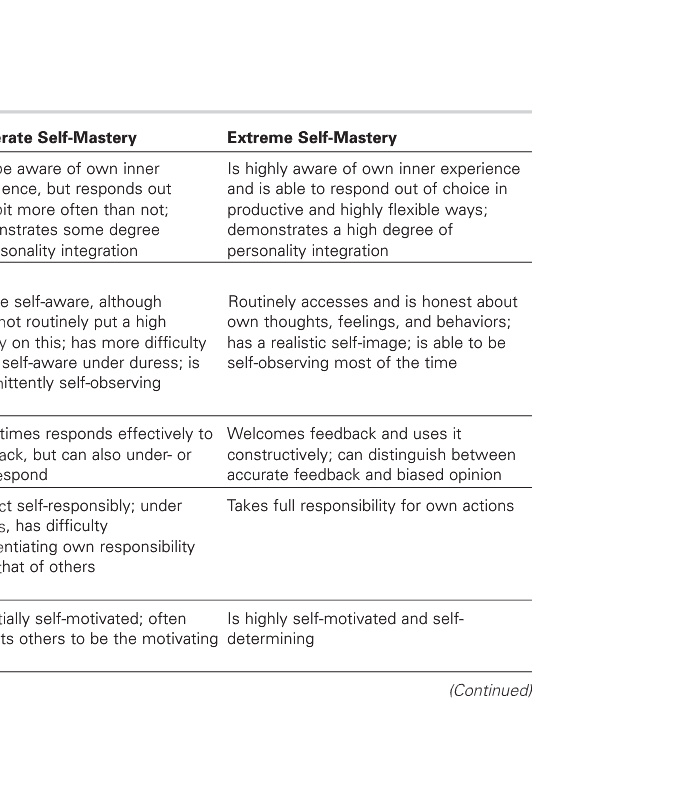 | erate Self-Mastery | Extreme Self-Mastery |
|---|---|
| be aware of own inner ence, but responds out bit more often than not; nstrates some degree sonality integration | Is highly aware of own inner experience and is able to respond out of choice in productive and highly flexible ways; demonstrates a high degree of personality integration |
| e self-aware, although not routinely put a high y on this; has more difficulty self-aware under duress; is nittently self-observing | Routinely accesses and is honest about own thoughts, feelings, and behaviors; has a realistic self-image; is able to be self-observing most of the time |
| times responds effectively to ack, but can also under- or espond | Welcomes feedback and uses it constructively; can distinguish between accurate feedback and biased opinion |
| ct self-responsibly; under s, has difficulty entiating own responsibility that of others | Takes full responsibility for own actions |
| tially self-motivated; often ts others to be the motivating | Is highly self-motivated and self-determining |

(Continued)